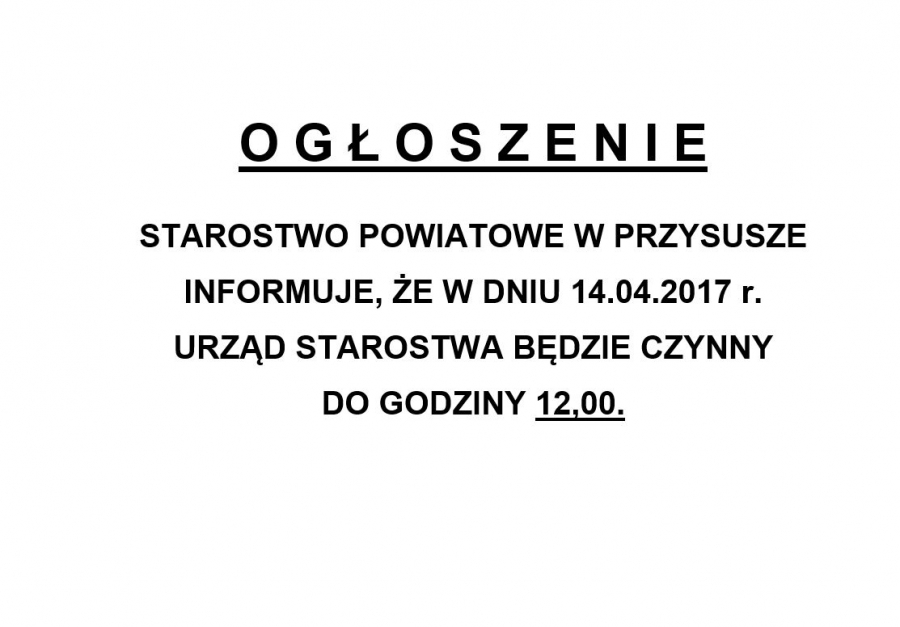 O G Ł O S Z E N I E

STAROSTWO POWIATOWE W PRZYSUSZE INFORMUJE, ŻE W DNIU 14.04.2017 r. URZĄD STAROSTWA BĘDZIE CZYNNY DO GODZINY 12,00.